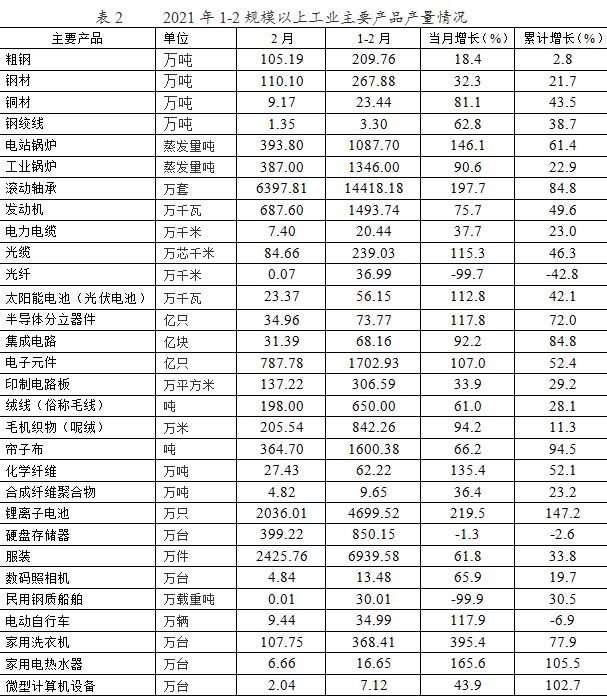 表 2　　2021 年 1-2 规模以上工业主要产品产量情况

| 主要产品 | 单位 | 2 月 | 1-2 月 | 当月增长（%） | 累计增长（%） |
|---|---|---|---|---|---|
| 粗钢 | 万吨 | 105.19 | 209.76 | 18.4 | 2.8 |
| 钢材 | 万吨 | 110.10 | 267.88 | 32.3 | 21.7 |
| 铜材 | 万吨 | 9.17 | 23.44 | 81.1 | 43.5 |
| 钢绞线 | 万吨 | 1.35 | 3.30 | 62.8 | 38.7 |
| 电站锅炉 | 蒸发量吨 | 393.80 | 1087.70 | 146.1 | 61.4 |
| 工业锅炉 | 蒸发量吨 | 387.00 | 1346.00 | 90.6 | 22.9 |
| 滚动轴承 | 万套 | 6397.81 | 14418.18 | 197.7 | 84.8 |
| 发动机 | 万千瓦 | 687.60 | 1493.74 | 75.7 | 49.6 |
| 电力电缆 | 万千米 | 7.40 | 20.44 | 37.7 | 23.0 |
| 光缆 | 万芯千米 | 84.66 | 239.03 | 115.3 | 46.3 |
| 光纤 | 万千米 | 0.07 | 36.99 | -99.7 | -42.8 |
| 太阳能电池（光伏电池） | 万千瓦 | 23.37 | 56.15 | 112.8 | 42.1 |
| 半导体分立器件 | 亿只 | 34.96 | 73.77 | 117.8 | 72.0 |
| 集成电路 | 亿块 | 31.39 | 68.16 | 92.2 | 84.8 |
| 电子元件 | 亿只 | 787.78 | 1702.93 | 107.0 | 52.4 |
| 印制电路板 | 万平方米 | 137.22 | 306.59 | 33.9 | 29.2 |
| 绒线（俗称毛线） | 吨 | 198.00 | 650.00 | 61.0 | 28.1 |
| 毛机织物（呢绒） | 万米 | 205.54 | 842.26 | 94.2 | 11.3 |
| 帘子布 | 吨 | 364.70 | 1600.38 | 66.2 | 94.5 |
| 化学纤维 | 万吨 | 27.43 | 62.22 | 135.4 | 52.1 |
| 合成纤维聚合物 | 万吨 | 4.82 | 9.65 | 36.4 | 23.2 |
| 锂离子电池 | 万只 | 2036.01 | 4699.52 | 219.5 | 147.2 |
| 硬盘存储器 | 万台 | 399.22 | 850.15 | -1.3 | -2.6 |
| 服装 | 万件 | 2425.76 | 6939.58 | 61.8 | 33.8 |
| 数码照相机 | 万台 | 4.84 | 13.48 | 65.9 | 19.7 |
| 民用钢质船舶 | 万载重吨 | 0.01 | 30.01 | -99.9 | 30.5 |
| 电动自行车 | 万辆 | 9.44 | 34.99 | 117.9 | -6.9 |
| 家用洗衣机 | 万台 | 107.75 | 368.41 | 395.4 | 77.9 |
| 家用电热水器 | 万台 | 6.66 | 16.65 | 165.6 | 105.5 |
| 微型计算机设备 | 万台 | 2.04 | 7.12 | 43.9 | 102.7 |